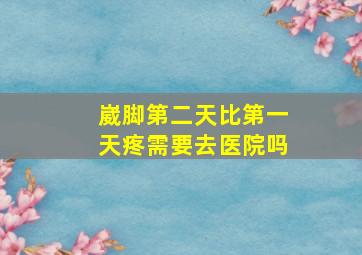 崴脚第二天比第一天疼需要去医院吗